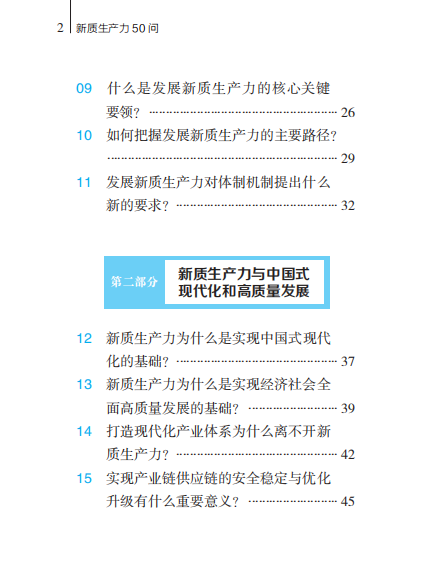 2 新质生产力50问

09 什么是发展新质生产力的核心关键要领？ 26

10 如何把握发展新质生产力的主要路径？ 29

11 发展新质生产力对体制机制提出什么新的要求？ 32

第二部分 新质生产力与中国式现代化和高质量发展

12 新质生产力为什么是实现中国式现代化的基础？ 37

13 新质生产力为什么是实现经济社会全面高质量发展的基础？ 39

14 打造现代化产业体系为什么离不开新质生产力？ 42

15 实现产业链供应链的安全稳定与优化升级有什么重要意义？ 45